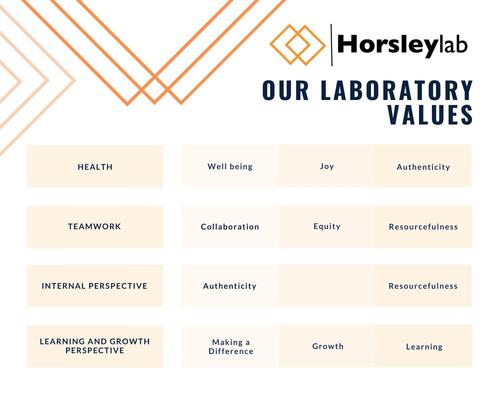 Horsleylab

OUR LABORATORY VALUES

| HEALTH | Well being | Joy | Authenticity |
|---|---|---|---|
| TEAMWORK | Collaboration | Equity | Resourcefulness |
| INTERNAL PERSPECTIVE | Authenticity | | Resourcefulness |
| LEARNING AND GROWTH PERSPECTIVE | Making a Difference | Growth | Learning |